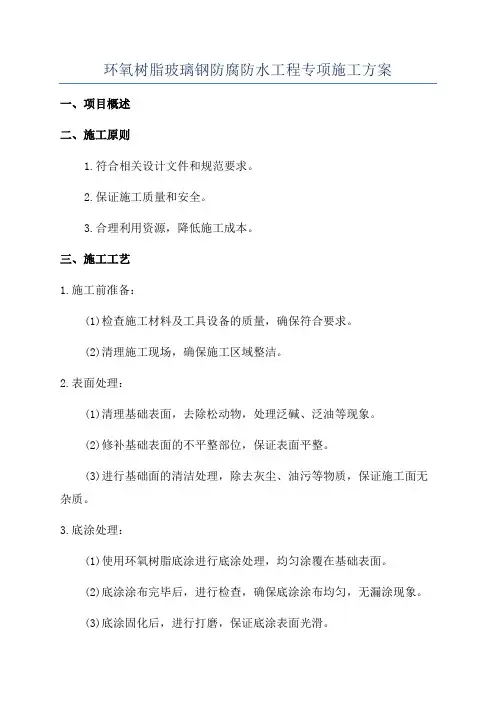 环氧树脂玻璃钢防腐防水工程专项施工方案

一、项目概述

二、施工原则

1.符合相关设计文件和规范要求。

2.保证施工质量和安全。

3.合理利用资源，降低施工成本。

三、施工工艺

1.施工前准备：

(1)检查施工材料及工具设备的质量，确保符合要求。

(2)清理施工现场，确保施工区域整洁。

2.表面处理：

(1)清理基础表面，去除松动物，处理泛碱、泛油等现象。

(2)修补基础表面的不平整部位，保证表面平整。

(3)进行基础面的清洁处理，除去灰尘、油污等物质，保证施工面无杂质。

3.底涂处理：

(1)使用环氧树脂底涂进行底涂处理，均匀涂覆在基础表面。

(2)底涂涂布完毕后，进行检查，确保底涂涂布均匀，无漏涂现象。

(3)底涂固化后，进行打磨，保证底涂表面光滑。